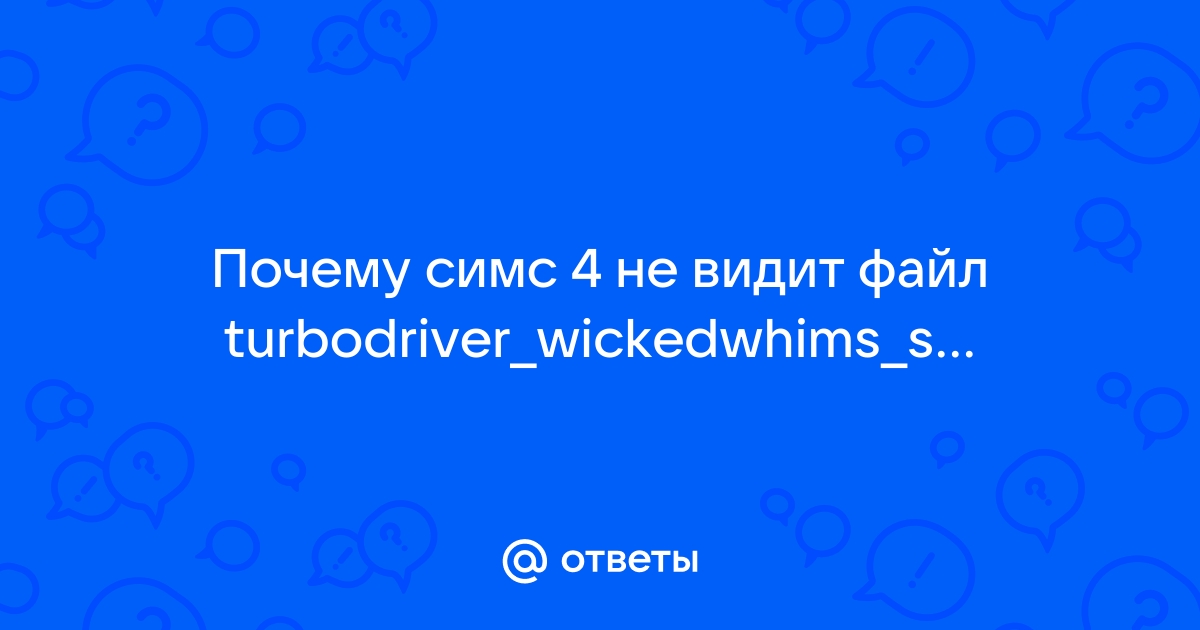 Почему симс 4 не видит файл turbodriver_wickedwhims_s...

@ ответы